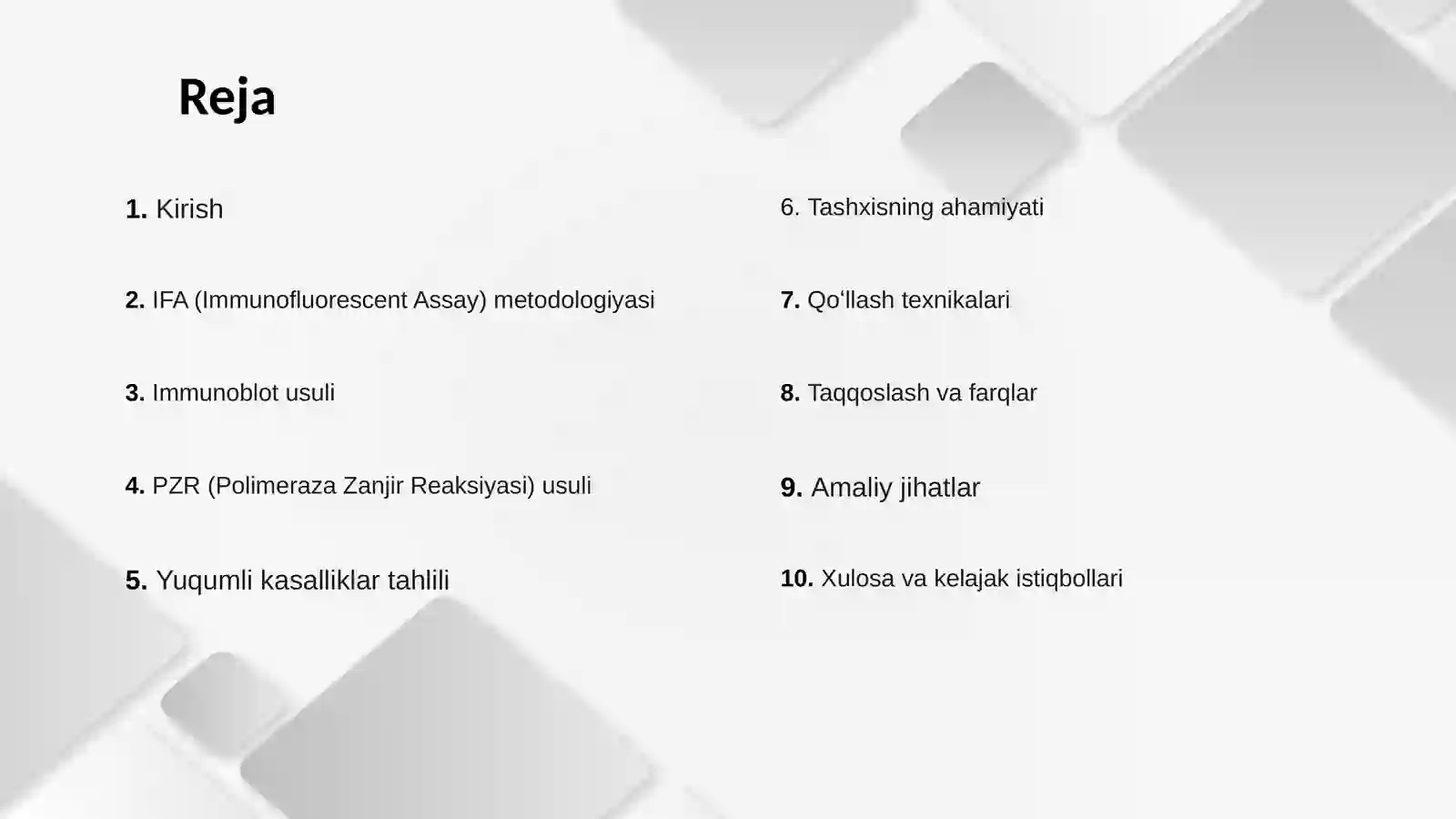 Reja

1. Kirish

2. IFA (Immunofluorescent Assay) metodologiyasi

3. Immunoblot usuli

4. PZR (Polimeraza Zanjir Reaksiyasi) usuli

5. Yuqumli kasalliklar tahlili

6. Tashxisning ahamiyati

7. Qo‘llash texnikalari

8. Taqqoslash va farqlar

9. Amaliy jihatlar

10. Xulosa va kelajak istiqbollari